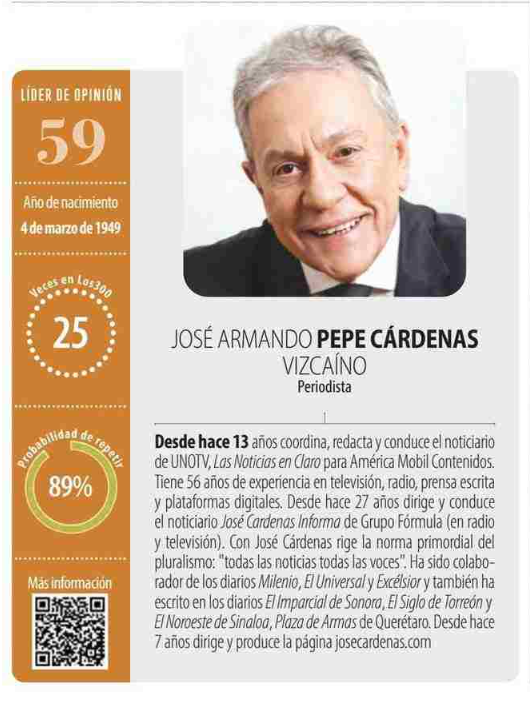 LÍDER DE OPINIÓN

59

Año de nacimiento
4 de marzo de 1949

Veces en Los300

25

Probabilidad de repetir

89%

Más información

JOSÉ ARMANDO PEPE CÁRDENAS
VIZCAÍNO
Periodista

Desde hace 13 años coordina, redacta y conduce el noticiario de UNOTV, Las Noticias en Claro para América Mobil Contenidos. Tiene 56 años de experiencia en televisión, radio, prensa escrita y plataformas digitales. Desde hace 27 años dirige y conduce el noticiario José Cardenas Informa de Grupo Fórmula (en radio y televisión). Con José Cárdenas rige la norma primordial del pluralismo: "todas las noticias todas las voces". Ha sido colaborador de los diarios Milenio, El Universal y Excélsior y también ha escrito en los diarios El Imparcial de Sonora, El Siglo de Torreón y El Noroeste de Sinaloa, Plaza de Armas de Querétaro. Desde hace 7 años dirige y produce la página josecardenas.com